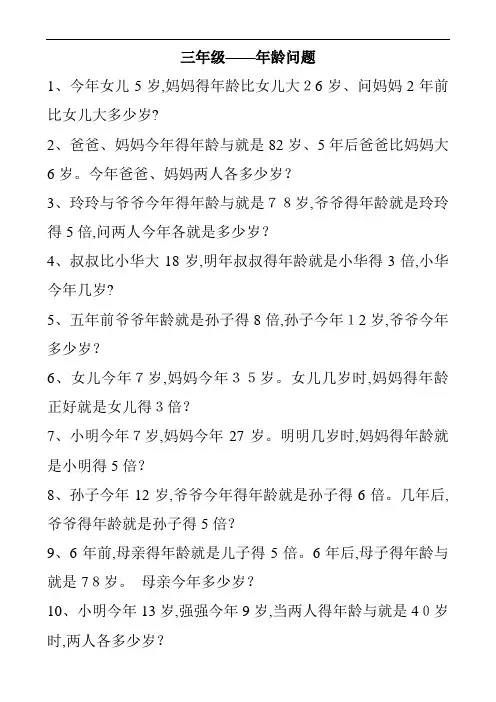 三年级——年龄问题

1、今年女儿 5 岁,妈妈得年龄比女儿大 2 6 岁、问妈妈 2 年前比女儿大多少岁?

2、爸爸、妈妈今年得年龄与就是 82 岁、5 年后爸爸比妈妈大 6 岁。今年爸爸、妈妈两人各多少岁?

3、玲玲与爷爷今年得年龄与就是 7 8 岁,爷爷得年龄就是玲玲得 5 倍,问两人今年各就是多少岁?

4、叔叔比小华大 18 岁,明年叔叔得年龄就是小华得 3 倍,小华今年几岁?

5、五年前爷爷年龄就是孙子得 8 倍,孙子今年 1 2 岁,爷爷今年多少岁?

6、女儿今年 7 岁,妈妈今年 3 5 岁。女儿几岁时,妈妈得年龄正好就是女儿得 3 倍?

7、小明今年 7 岁,妈妈今年 27 岁。明明几岁时,妈妈得年龄就是小明得 5 倍?

8、孙子今年 12 岁,爷爷今年得年龄就是孙子得 6 倍。几年后,爷爷得年龄就是孙子得 5 倍?

9、6 年前,母亲得年龄就是儿子得 5 倍。6 年后,母子得年龄与就是 7 8 岁。 母亲今年多少岁?

10、小明今年 13 岁,强强今年 9 岁,当两人得年龄与就是 4 0 岁时,两人各多少岁?